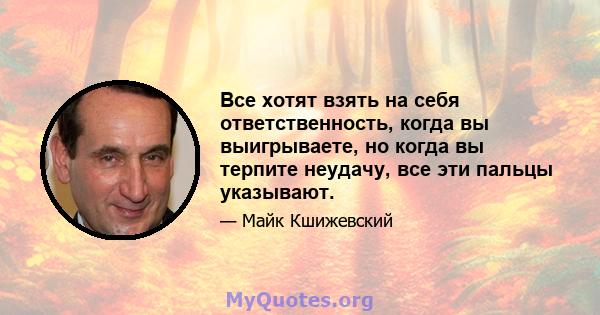 Все хотят взять на себя ответственность, когда вы выигрываете, но когда вы терпите неудачу, все эти пальцы указывают.

— Майк Кшижевский

MyQuotes.org